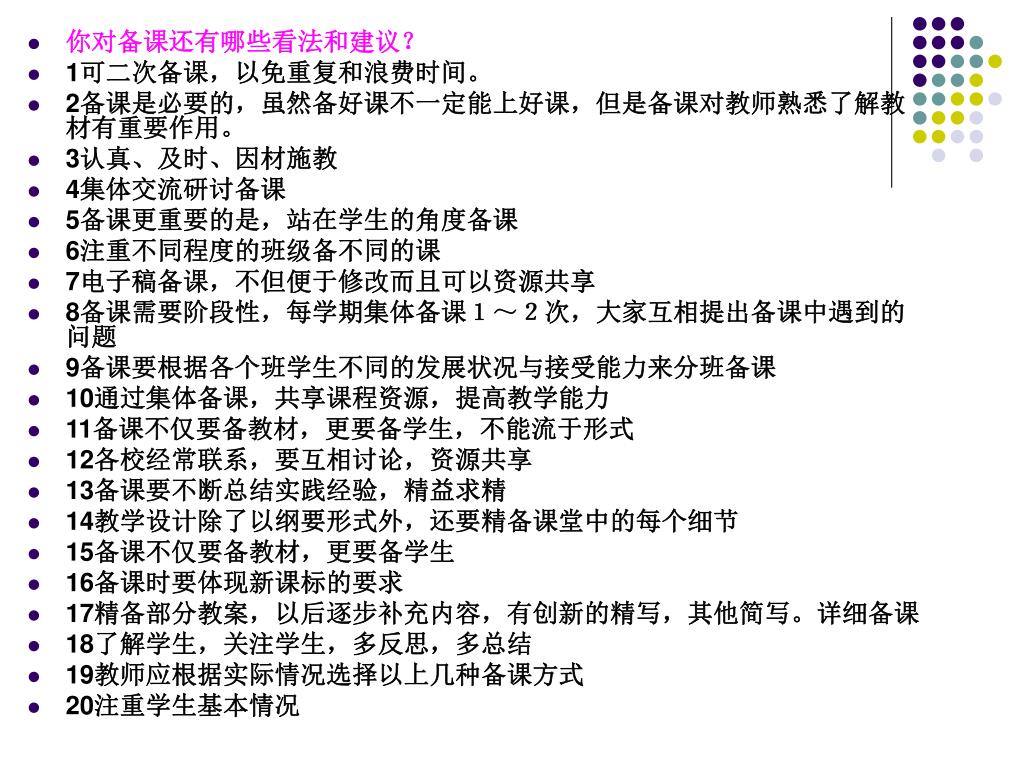 你对备课还有哪些看法和建议？

1可二次备课，以免重复和浪费时间。

2备课是必要的，虽然备好课不一定能上好课，但是备课对教师熟悉了解教材有重要作用。

3认真、及时、因材施教

4集体交流研讨备课

5备课更重要的是，站在学生的角度备课

6注重不同程度的班级备不同的课

7电子稿备课，不但便于修改而且可以资源共享

8备课需要阶段性，每学期集体备课１～２次，大家互相提出备课中遇到的问题

9备课要根据各个班学生不同的发展状况与接受能力来分班备课

10通过集体备课，共享课程资源，提高教学能力

11备课不仅要备教材，更要备学生，不能流于形式

12各校经常联系，要互相讨论，资源共享

13备课要不断总结实践经验，精益求精

14教学设计除了以纲要形式外，还要精备课堂中的每个细节

15备课不仅要备教材，更要备学生

16备课时要体现新课标的要求

17精备部分教案，以后逐步补充内容，有创新的精写，其他简写。详细备课

18了解学生，关注学生，多反思，多总结

19教师应根据实际情况选择以上几种备课方式

20注重学生基本情况